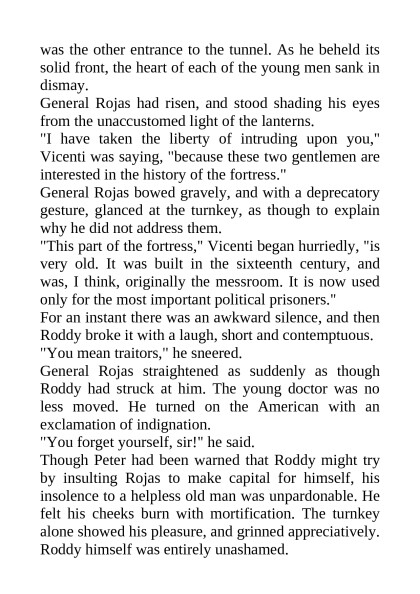 was the other entrance to the tunnel. As he beheld its solid front, the heart of each of the young men sank in dismay.

General Rojas had risen, and stood shading his eyes from the unaccustomed light of the lanterns.

"I have taken the liberty of intruding upon you," Vicenti was saying, "because these two gentlemen are interested in the history of the fortress."

General Rojas bowed gravely, and with a deprecatory gesture, glanced at the turnkey, as though to explain why he did not address them.

"This part of the fortress," Vicenti began hurriedly, "is very old. It was built in the sixteenth century, and was, I think, originally the messroom. It is now used only for the most important political prisoners."

For an instant there was an awkward silence, and then Roddy broke it with a laugh, short and contemptuous.

"You mean traitors," he sneered.

General Rojas straightened as suddenly as though Roddy had struck at him. The young doctor was no less moved. He turned on the American with an exclamation of indignation.

"You forget yourself, sir!" he said.

Though Peter had been warned that Roddy might try by insulting Rojas to make capital for himself, his insolence to a helpless old man was unpardonable. He felt his cheeks burn with mortification. The turnkey alone showed his pleasure, and grinned appreciatively. Roddy himself was entirely unashamed.